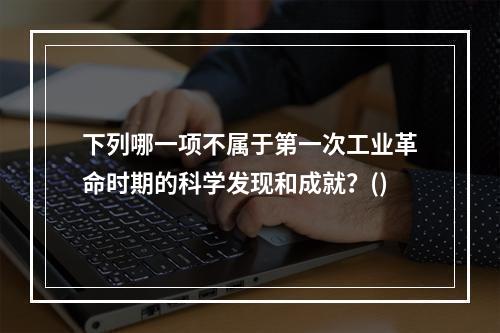 下列哪一项不属于第一次工业革命时期的科学发现和成就？()